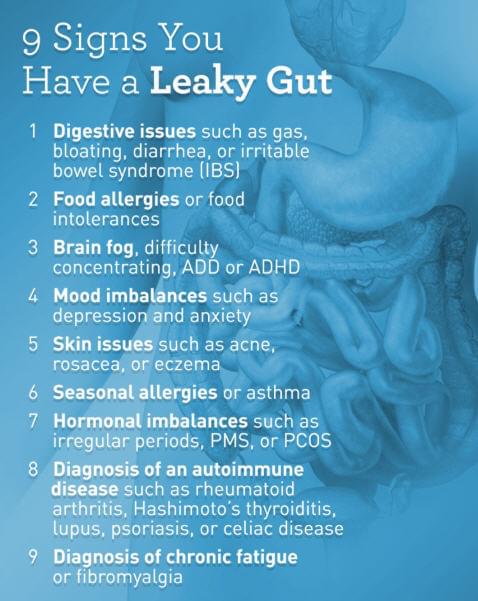 9 Signs You Have a Leaky Gut

1 Digestive issues such as gas, bloating, diarrhea, or irritable bowel syndrome (IBS)

2 Food allergies or food intolerances

3 Brain fog, difficulty concentrating, ADD or ADHD

4 Mood imbalances such as depression and anxiety

5 Skin issues such as acne, rosacea, or eczema

6 Seasonal allergies or asthma

7 Hormonal imbalances such as irregular periods, PMS, or PCOS

8 Diagnosis of an autoimmune disease such as rheumatoid arthritis, Hashimoto's thyroiditis, lupus, psoriasis, or celiac disease

9 Diagnosis of chronic fatigue or fibromyalgia